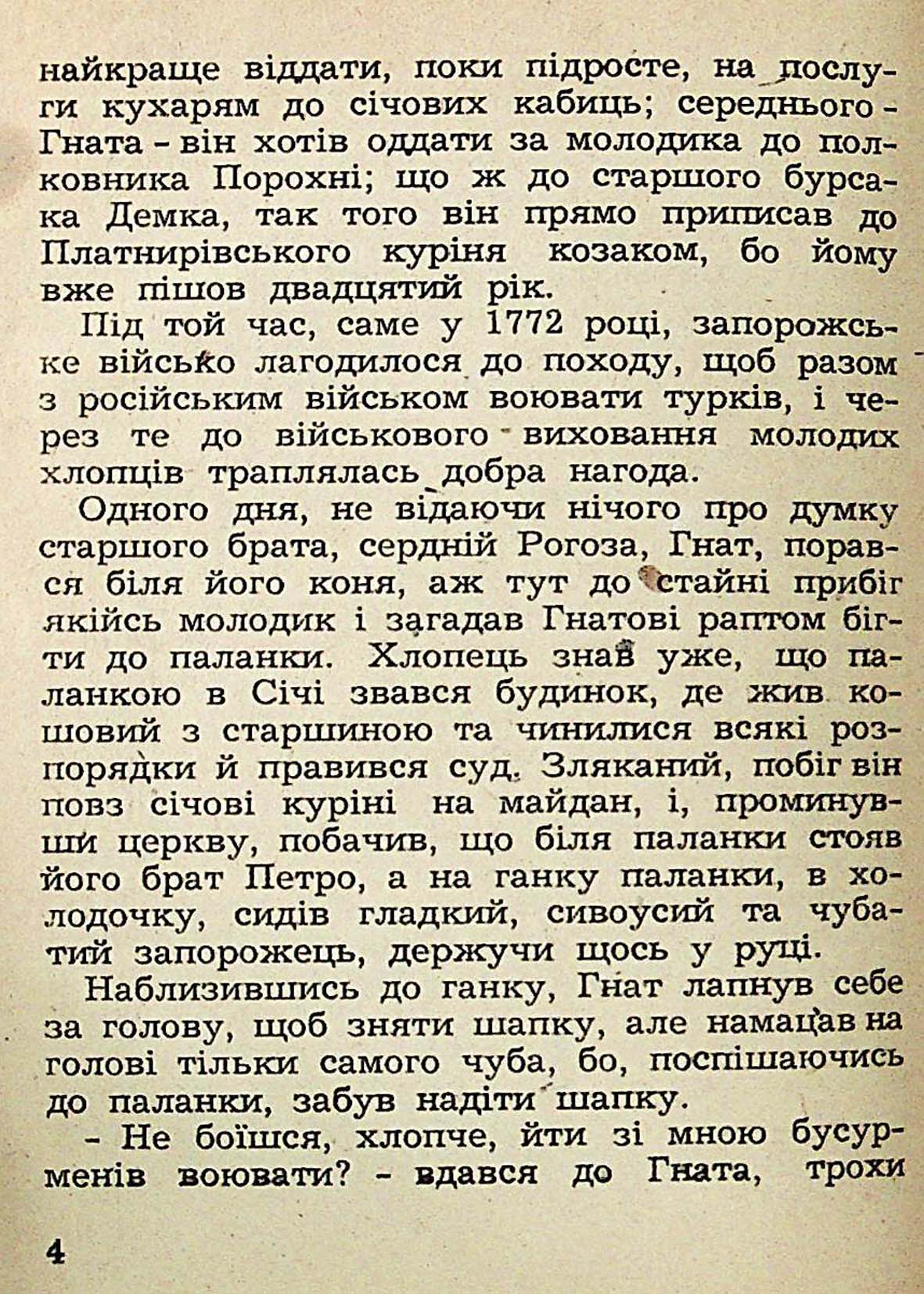 найкраще віддати, поки підросте, на послуги кухарям до січових кабиць; середнього - Гната - він хотів оддати за молодика до полковника Порохні; що ж до старшого бурсака Демка, так того він прямо приписав до Платнирівського куріня козаком, бо йому вже пішов двадцятий рік.

Під той час, саме у 1772 році, запорожське військо лагодилося до походу, щоб разом з російським військом воювати турків, і через те до військового виховання молодих хлопців траплялась добра нагода.

Одного дня, не відаючи нічого про думку старшого брата, сердній Рогоза, Гнат, порався біля його коня, аж тут до стайні прибіг якійсь молодик і загадав Гнатові раптом бігти до паланки. Хлопець знав уже, що паланкою в Січі звався будинок, де жив кошовий з старшиною та чинилися всякі розпорядки й правився суд. Зляканий, побіг він повз січові куріні на майдан, і, проминувши церкву, побачив, що біля паланки стояв його брат Петро, а на ганку паланки, в холодочку, сидів гладкий, сивоусий та чубатий запорожець, держучи щось у руці.

Наблизившись до ганку, Гнат лапнув себе за голову, щоб зняти шапку, але намацав на голові тільки самого чуба, бо, поспішаючись до паланки, забув надіти шапку.

- Не боїшся, хлопче, йти зі мною бусурменів воювати? - вдався до Гната, трохи

4